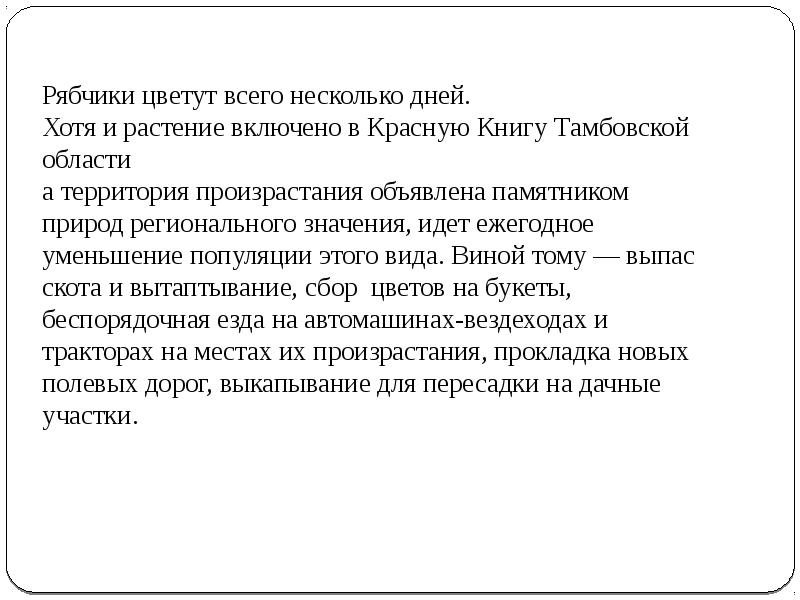 Рябчики цветут всего несколько дней.
Хотя и растение включено в Красную Книгу Тамбовской области
а территория произрастания объявлена памятником природ регионального значения, идет ежегодное уменьшение популяции этого вида. Виной тому — выпас скота и вытаптывание, сбор цветов на букеты, беспорядочная езда на автомашинах-вездеходах и тракторах на местах их произрастания, прокладка новых полевых дорог, выкапывание для пересадки на дачные участки.